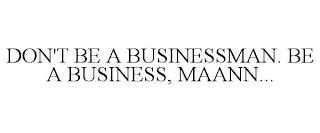 DON'T BE A BUSINESSMAN. BE A BUSINESS, MAANN...